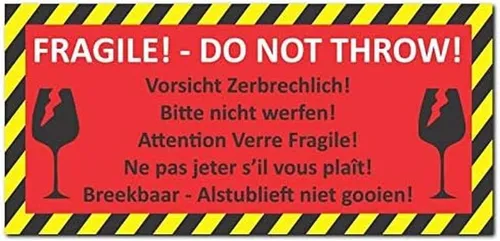 FRAGILE! - DO NOT THROW!

Vorsicht Zerbrechlich!
Bitte nicht werfen!
Attention Verre Fragile!
Ne pas jeter s'il vous plaît!
Breekbaar - Alstublieft niet gooien!